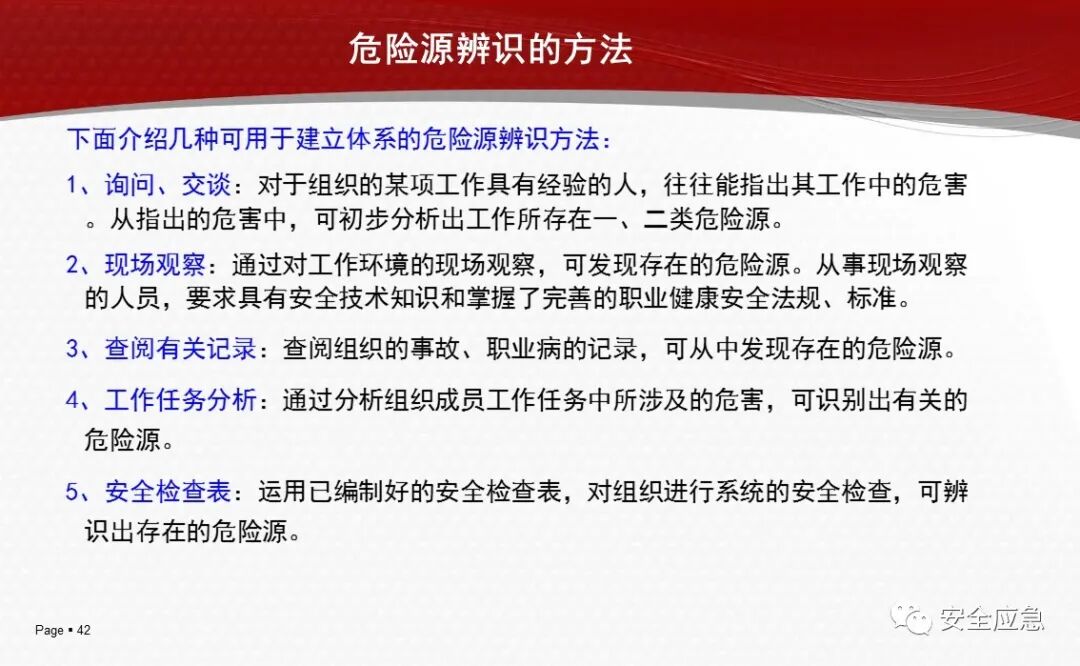 危险源辨识的方法

下面介绍几种可用于建立体系的危险源辨识方法：

1、询问、交谈：对于组织的某项工作具有经验的人，往往能指出其工作中的危害。从指出的危害中，可初步分析出工作所存在一、二类危险源。

2、现场观察：通过对工作环境的现场观察，可发现存在的危险源。从事现场观察的人员，要求具有安全技术知识和掌握了完善的职业健康安全法规、标准。

3、查阅有关记录：查阅组织的事故、职业病的记录，可从中发现存在的危险源。

4、工作任务分析：通过分析组织成员工作任务中所涉及的危害，可识别出有关的危险源。

5、安全检查表：运用已编制好的安全检查表，对组织进行系统的安全检查，可辨识出存在的危险源。

Page ▪ 42

安全应急